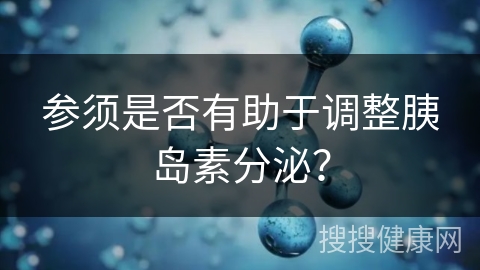 参须是否有助于调整胰岛素分泌?

搜搜健康网